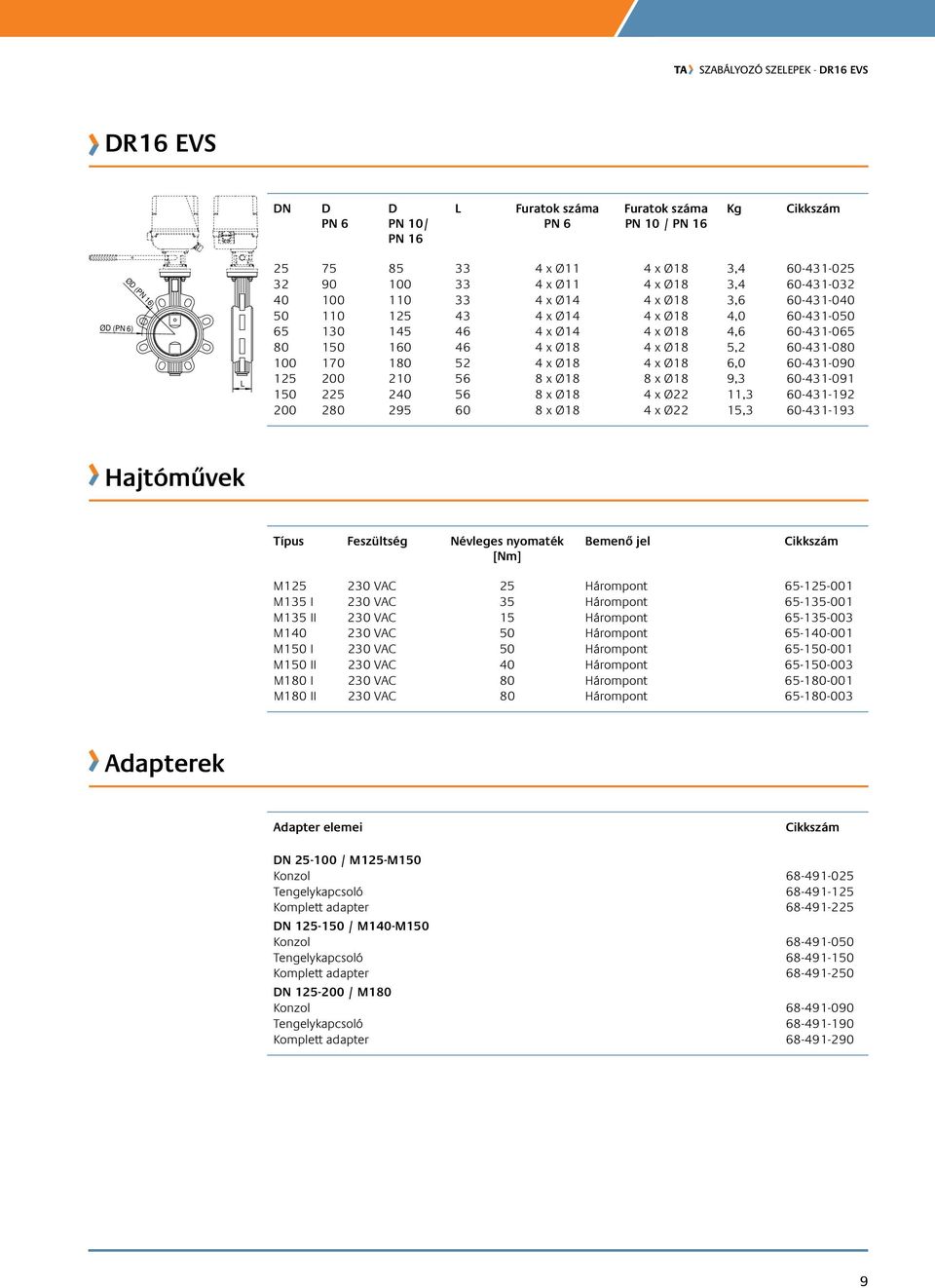 TA SZABÁLYOZÓ SZELEPEK - DR16 EVS

DR16 EVS

ØD (PN 16)
ØD (PN 6)
L

| DN | D PN 6 | D PN 10/ PN 16 | L | Furatok száma PN 6 | Furatok száma PN 10 / PN 16 | Kg | Cikkszám |
|---|---|---|---|---|---|---|---|
| 25 | 75 | 85 | 33 | 4 x Ø11 | 4 x Ø18 | 3,4 | 60-431-025 |
| 32 | 90 | 100 | 33 | 4 x Ø11 | 4 x Ø18 | 3,4 | 60-431-032 |
| 40 | 100 | 110 | 33 | 4 x Ø14 | 4 x Ø18 | 3,6 | 60-431-040 |
| 50 | 110 | 125 | 43 | 4 x Ø14 | 4 x Ø18 | 4,0 | 60-431-050 |
| 65 | 130 | 145 | 46 | 4 x Ø14 | 4 x Ø18 | 4,6 | 60-431-065 |
| 80 | 150 | 160 | 46 | 4 x Ø18 | 4 x Ø18 | 5,2 | 60-431-080 |
| 100 | 170 | 180 | 52 | 4 x Ø18 | 4 x Ø18 | 6,0 | 60-431-090 |
| 125 | 200 | 210 | 56 | 8 x Ø18 | 8 x Ø18 | 9,3 | 60-431-091 |
| 150 | 225 | 240 | 56 | 8 x Ø18 | 4 x Ø22 | 11,3 | 60-431-192 |
| 200 | 280 | 295 | 60 | 8 x Ø18 | 4 x Ø22 | 15,3 | 60-431-193 |

Hajtóművek

| Típus | Feszültség | Névleges nyomaték [Nm] | Bemenő jel | Cikkszám |
|---|---|---|---|---|
| M125 | 230 VAC | 25 | Hárompont | 65-125-001 |
| M135 I | 230 VAC | 35 | Hárompont | 65-135-001 |
| M135 II | 230 VAC | 15 | Hárompont | 65-135-003 |
| M140 | 230 VAC | 50 | Hárompont | 65-140-001 |
| M150 I | 230 VAC | 50 | Hárompont | 65-150-001 |
| M150 II | 230 VAC | 40 | Hárompont | 65-150-003 |
| M180 I | 230 VAC | 80 | Hárompont | 65-180-001 |
| M180 II | 230 VAC | 80 | Hárompont | 65-180-003 |

Adapterek

| Adapter elemei | Cikkszám |
|---|---|
| DN 25-100 / M125-M150 | |
| Konzol | 68-491-025 |
| Tengelykapcsoló | 68-491-125 |
| Komplett adapter | 68-491-225 |
| DN 125-150 / M140-M150 | |
| Konzol | 68-491-050 |
| Tengelykapcsoló | 68-491-150 |
| Komplett adapter | 68-491-250 |
| DN 125-200 / M180 | |
| Konzol | 68-491-090 |
| Tengelykapcsoló | 68-491-190 |
| Komplett adapter | 68-491-290 |

9